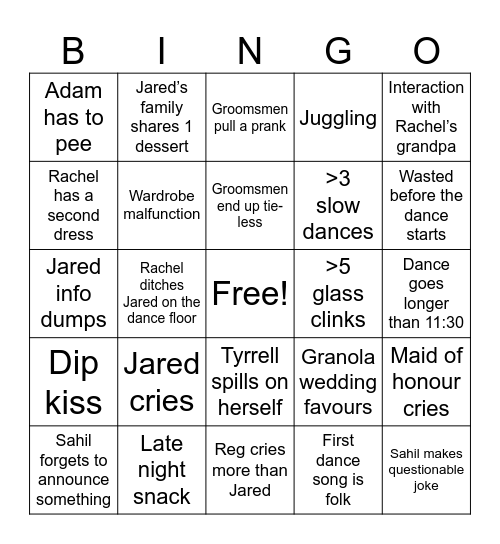 | B | I | N | G | O |
|---|---|---|---|---|
| Adam has to pee | Jared's family shares 1 dessert | Groomsmen pull a prank | Juggling | Interaction with Rachel's grandpa |
| Rachel has a second dress | Wardrobe malfunction | Groomsmen end up tie-less | >3 slow dances | Wasted before the dance starts |
| Jared info dumps | Rachel ditches Jared on the dance floor | Free! | >5 glass clinks | Dance goes longer than 11:30 |
| Dip kiss | Jared cries | Tyrrell spills on herself | Granola wedding favours | Maid of honour cries |
| Sahil forgets to announce something | Late night snack | Reg cries more than Jared | First dance song is folk | Sahil makes questionable joke |